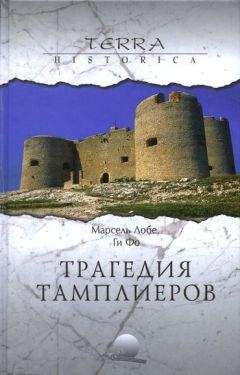 TERRA
HISTORICA

Марсель Лобе,
Ги Фо

ТРАГЕДИЯ
ТАМПЛИЕРОВ